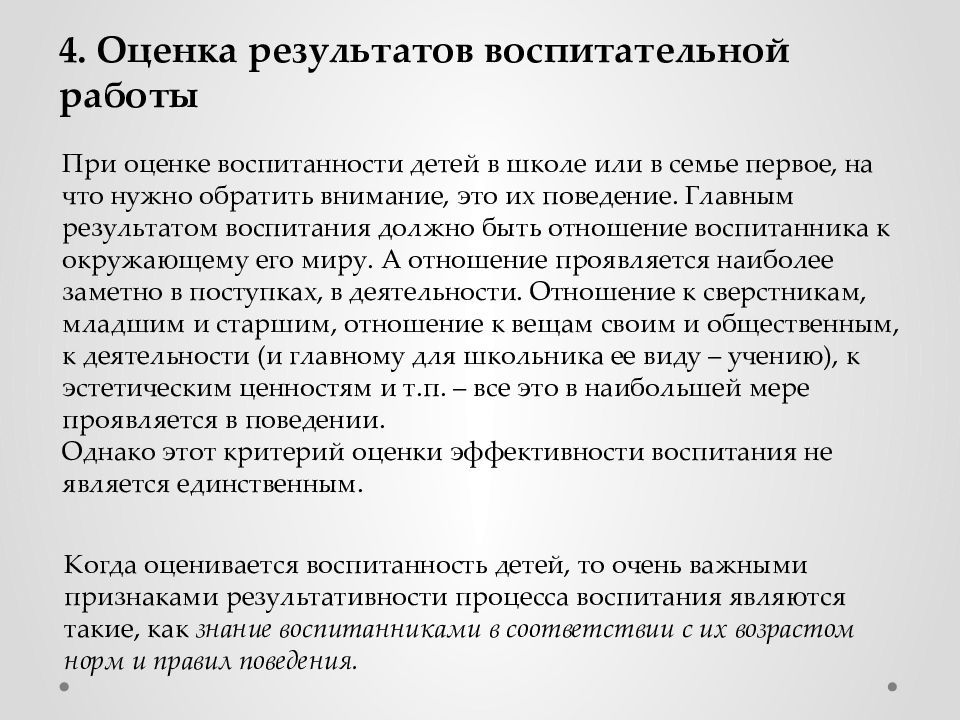 4. Оценка результатов воспитательной работы

При оценке воспитанности детей в школе или в семье первое, на что нужно обратить внимание, это их поведение. Главным результатом воспитания должно быть отношение воспитанника к окружающему его миру. А отношение проявляется наиболее заметно в поступках, в деятельности. Отношение к сверстникам, младшим и старшим, отношение к вещам своим и общественным, к деятельности (и главному для школьника ее виду – учению), к эстетическим ценностям и т.п. – все это в наибольшей мере проявляется в поведении.
Однако этот критерий оценки эффективности воспитания не является единственным.

Когда оценивается воспитанность детей, то очень важными признаками результативности процесса воспитания являются такие, как знание воспитанниками в соответствии с их возрастом норм и правил поведения.